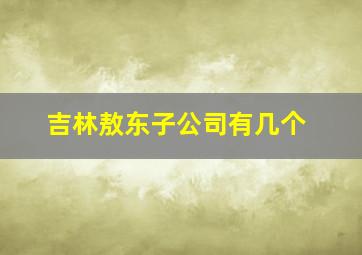 吉林敖东子公司有几个